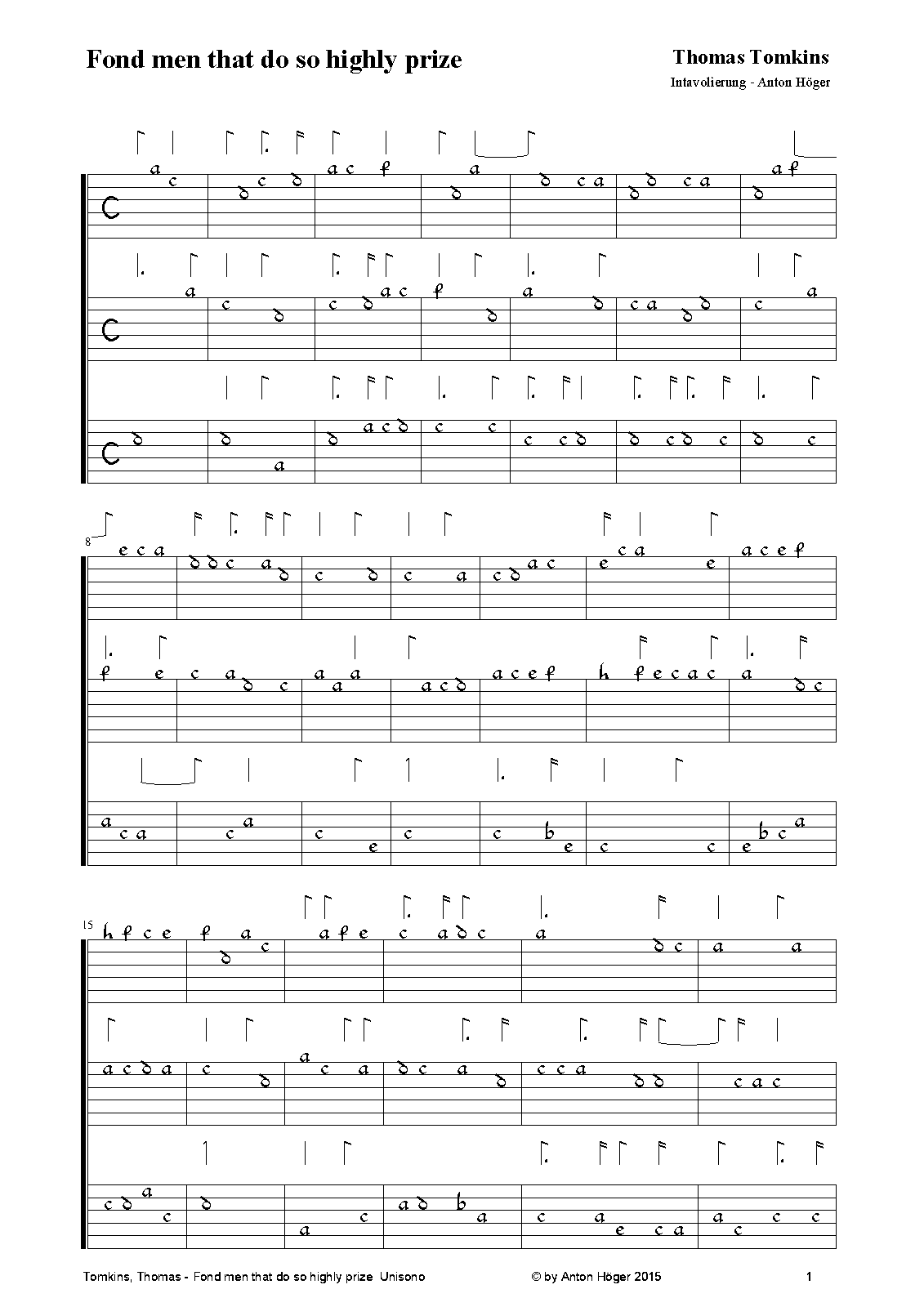 Fond men that do so highly prize

Thomas Tomkins

Intavolierung - Anton Höger

8

15

Tomkins, Thomas - Fond men that do so highly prize Unisono

© by Anton Höger 2015

1